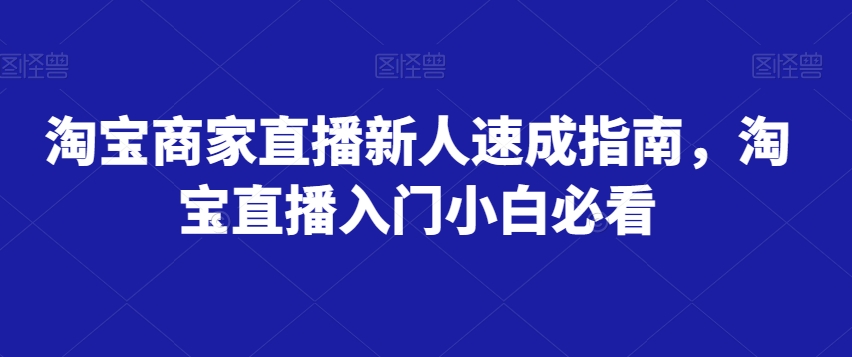 图怪兽 图怪兽 图怪兽

淘宝商家直播新人速成指南，淘宝直播入门小白必看